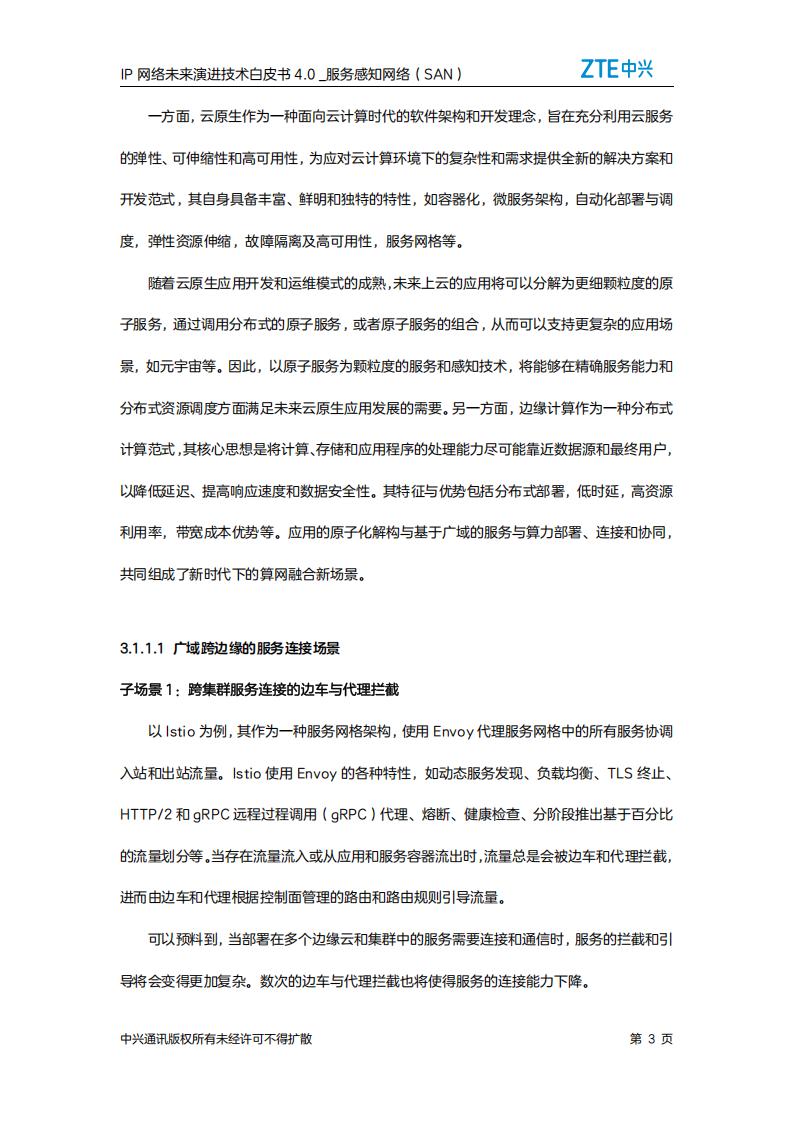 IP 网络未来演进技术白皮书 4.0 _服务感知网络（SAN）

ZTE中兴

一方面，云原生作为一种面向云计算时代的软件架构和开发理念，旨在充分利用云服务的弹性、可伸缩性和高可用性，为应对云计算环境下的复杂性和需求提供全新的解决方案和开发范式，其自身具备丰富、鲜明和独特的特性，如容器化，微服务架构，自动化部署与调度，弹性资源伸缩，故障隔离及高可用性，服务网格等。

随着云原生应用开发和运维模式的成熟，未来上云的应用将可以分解为更细颗粒度的原子服务，通过调用分布式的原子服务，或者原子服务的组合，从而可以支持更复杂的应用场景，如元宇宙等。因此，以原子服务为颗粒度的服务和感知技术，将能够在精确服务能力和分布式资源调度方面满足未来云原生应用发展的需要。另一方面，边缘计算作为一种分布式计算范式，其核心思想是将计算、存储和应用程序的处理能力尽可能靠近数据源和最终用户，以降低延迟、提高响应速度和数据安全性。其特征与优势包括分布式部署，低时延，高资源利用率，带宽成本优势等。应用的原子化解构与基于广域的服务与算力部署、连接和协同，共同组成了新时代下的算网融合新场景。

3.1.1.1 广域跨边缘的服务连接场景

子场景 1：跨集群服务连接的边车与代理拦截

以 Istio 为例，其作为一种服务网格架构，使用 Envoy 代理服务网格中的所有服务协调入站和出站流量。Istio 使用 Envoy 的各种特性，如动态服务发现、负载均衡、TLS 终止、HTTP/2 和 gRPC 远程过程调用（gRPC）代理、熔断、健康检查、分阶段推出基于百分比的流量划分等。当存在流量流入或从应用和服务容器流出时，流量总是会被边车和代理拦截，进而由边车和代理根据控制面管理的路由和路由规则引导流量。

可以预料到，当部署在多个边缘云和集群中的服务需要连接和通信时，服务的拦截和引导将会变得更加复杂。数次的边车与代理拦截也将使得服务的连接能力下降。

中兴通讯版权所有未经许可不得扩散

第 3 页